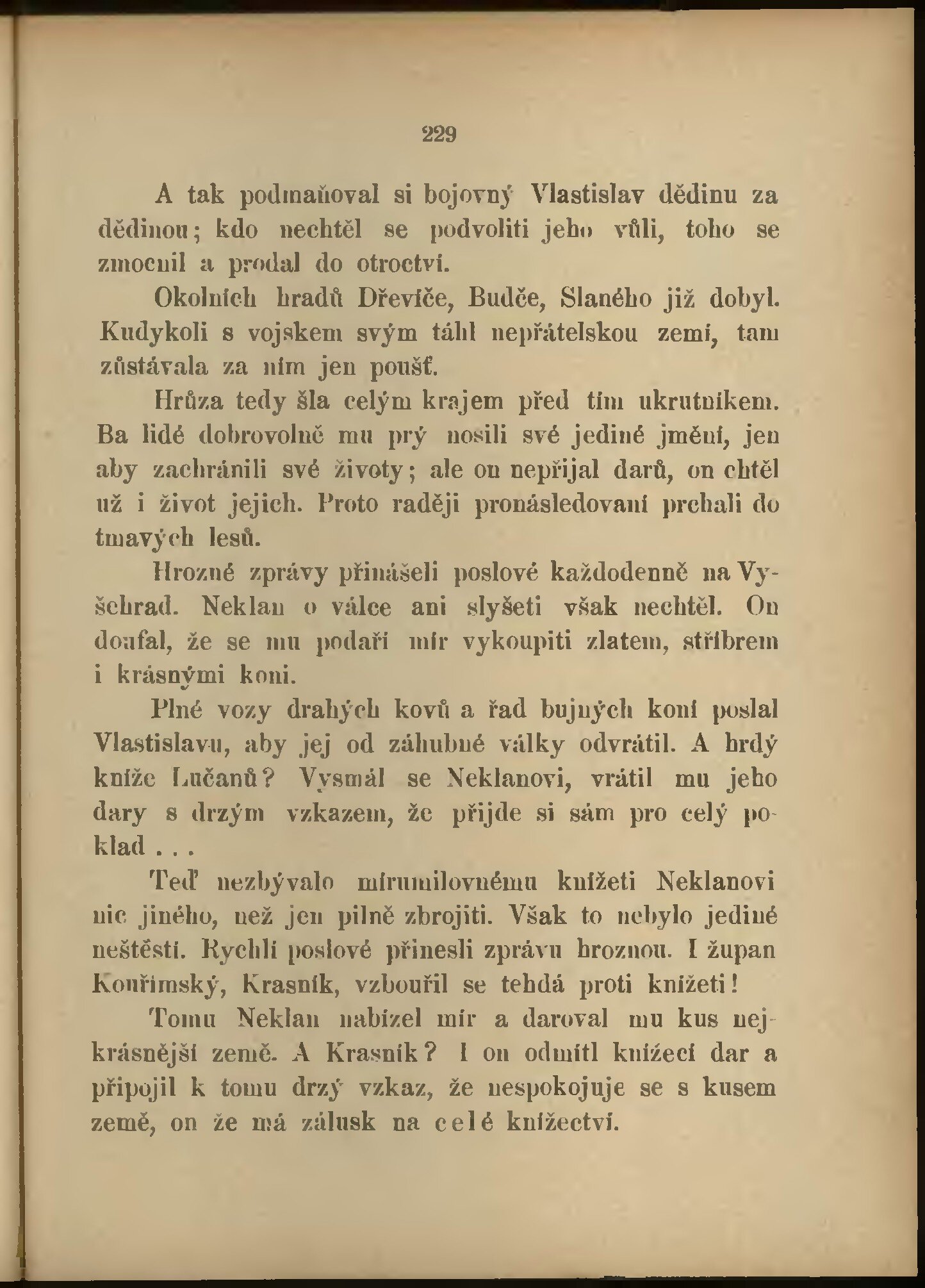 229

A tak podmaňoval si bojovný Vlastislav dědinu za dědinou; kdo nechtěl se podvoliti jeho vůli, toho se zmocnil a prodal do otroctví.

Okolních hradů Dřevíče, Budče, Slaného již dobyl. Kudykoli s vojskem svým táhl nepřátelskou zemí, tam zůstávala za ním jen poušť.

Hrůza tedy šla celým krajem před tím ukrutníkem. Ba lidé dobrovolně mu prý nosili své jediné jmění, jen aby zachránili své životy; ale on nepřijal darů, on chtěl už i život jejich. Proto raději pronásledovaní prchali do tmavých lesů.

Hrozné zprávy přinášeli poslové každodenně na Vyšehrad. Neklan o válce ani slyšeti však nechtěl. On doufal, že se mu podaří mír vykoupiti zlatem, stříbrem i krásnými koni.

Plné vozy drahých kovů a řad bujných koní poslal Vlastislavu, aby jej od záhubné války odvrátil. A hrdý kníže Lučanů? Vysmál se Neklanovi, vrátil mu jeho dary s drzým vzkazem, že přijde si sám pro celý poklad . . .

Teď nezbývalo mírumilovnému knížeti Neklanovi nic jiného, než jen pilně zbrojiti. Však to nebylo jediné neštěstí. Rychlí poslové přinesli zprávu hroznou. I župan Kouřimský, Krasník, vzbouřil se tehdá proti knížeti!

Tomu Neklan nabízel mír a daroval mu kus nejkrásnější země. A Krasník? I on odmítl knížecí dar a připojil k tomu drzý vzkaz, že nespokojuje se s kusem země, on že má zálusk na celé knížectví.